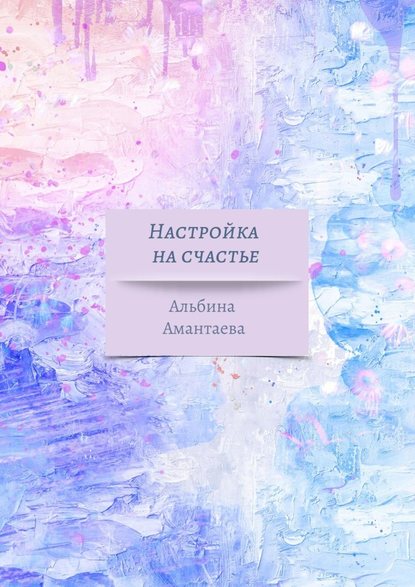 Настройка на счастье

Альбина Амантаева